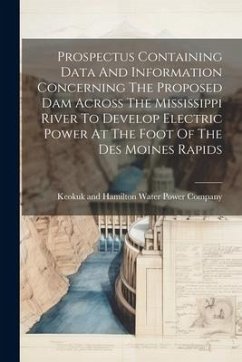 Prospectus Containing Data And Information Concerning The Proposed Dam Across The Mississippi River To Develop Electric Power At The Foot Of The Des Moines Rapids

Keokuk and Hamilton Water Power Company